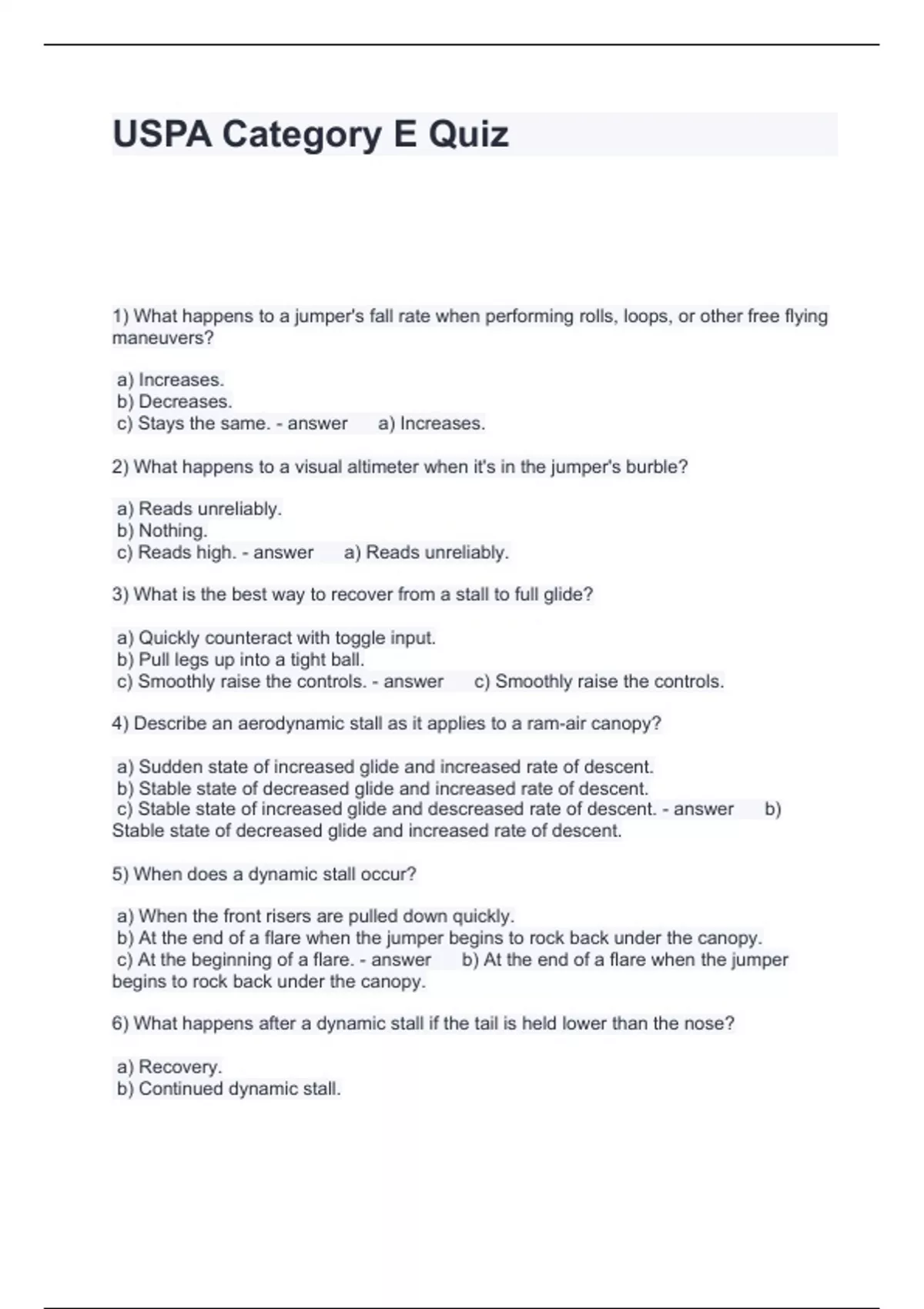 USPA Category E Quiz

1) What happens to a jumper's fall rate when performing rolls, loops, or other free flying maneuvers?

a) Increases.
b) Decreases.
c) Stays the same. - answer a) Increases.

2) What happens to a visual altimeter when it's in the jumper's burble?

a) Reads unreliably.
b) Nothing.
c) Reads high. - answer a) Reads unreliably.

3) What is the best way to recover from a stall to full glide?

a) Quickly counteract with toggle input.
b) Pull legs up into a tight ball.
c) Smoothly raise the controls. - answer c) Smoothly raise the controls.

4) Describe an aerodynamic stall as it applies to a ram-air canopy?

a) Sudden state of increased glide and increased rate of descent.
b) Stable state of decreased glide and increased rate of descent.
c) Stable state of increased glide and descreased rate of descent. - answer b) Stable state of decreased glide and increased rate of descent.

5) When does a dynamic stall occur?

a) When the front risers are pulled down quickly.
b) At the end of a flare when the jumper begins to rock back under the canopy.
c) At the beginning of a flare. - answer b) At the end of a flare when the jumper begins to rock back under the canopy.

6) What happens after a dynamic stall if the tail is held lower than the nose?

a) Recovery.
b) Continued dynamic stall.